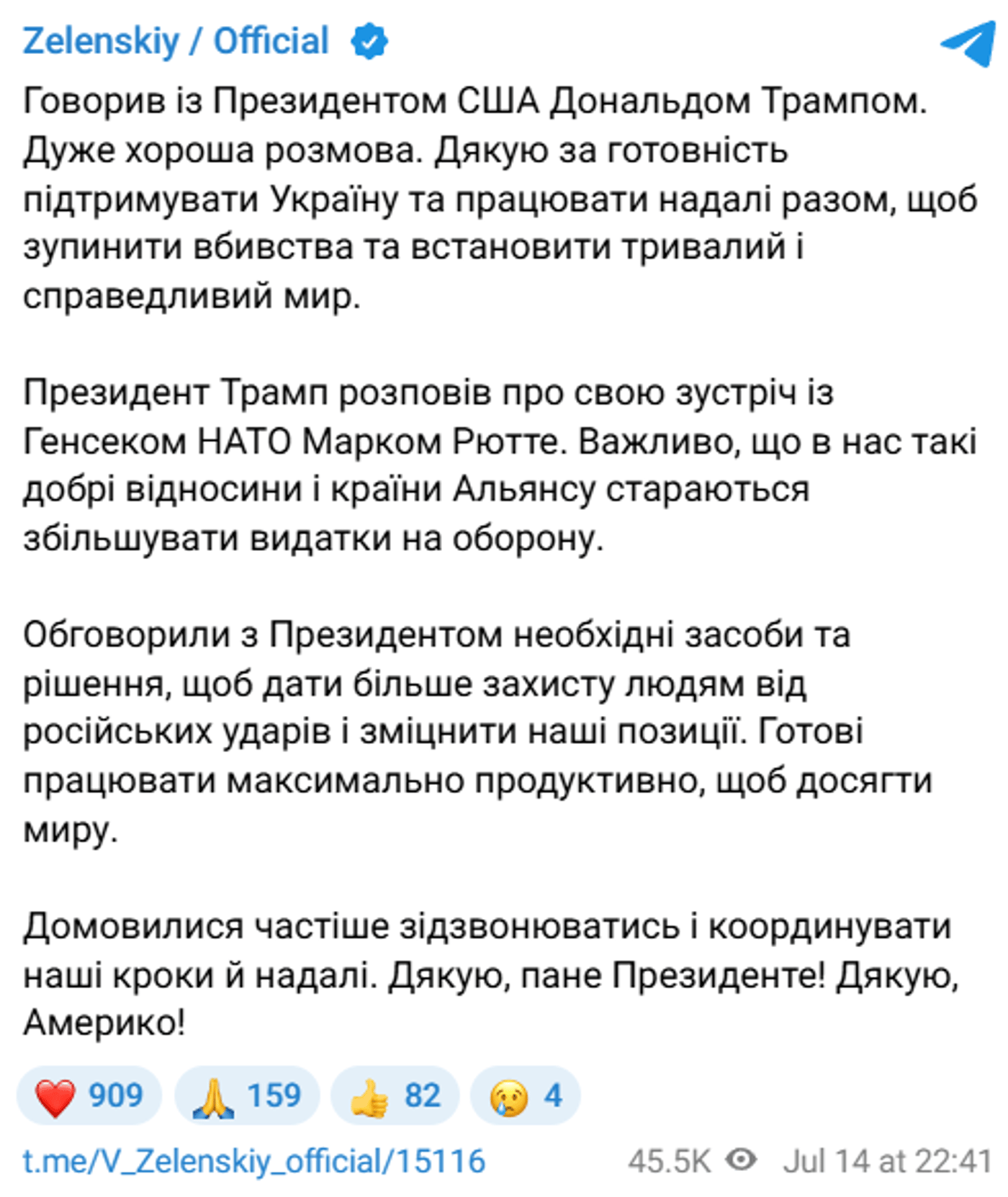 Zelenskiy / Official

Говорив із Президентом США Дональдом Трампом. Дуже хороша розмова. Дякую за готовність підтримувати Україну та працювати надалі разом, щоб зупинити вбивства та встановити тривалий і справедливий мир.

Президент Трамп розповів про свою зустріч із Генсеком НАТО Марком Рютте. Важливо, що в нас такі добрі відносини і країни Альянсу стараються збільшувати видатки на оборону.

Обговорили з Президентом необхідні засоби та рішення, щоб дати більше захисту людям від російських ударів і зміцнити наші позиції. Готові працювати максимально продуктивно, щоб досягти миру.

Домовилися частіше зідзвонюватись і координувати наші кроки й надалі. Дякую, пане Президенте! Дякую, Америко!

❤️ 909 🙏 159 👍 82 😢 4

t.me/V_Zelenskiy_official/15116 45.5K Jul 14 at 22:41